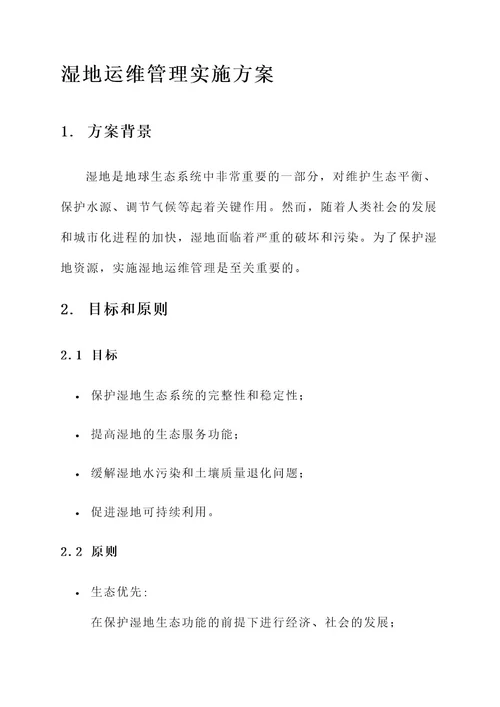 湿地运维管理实施方案

1. 方案背景

湿地是地球生态系统中非常重要的一部分，对维护生态平衡、保护水源、调节气候等起着关键作用。然而，随着人类社会的发展和城市化进程的加快，湿地面临着严重的破坏和污染。为了保护湿地资源，实施湿地运维管理是至关重要的。

2. 目标和原则

2.1 目标

• 保护湿地生态系统的完整性和稳定性；

• 提高湿地的生态服务功能；

• 缓解湿地水污染和土壤质量退化问题；

• 促进湿地可持续利用。

2.2 原则

• 生态优先：
在保护湿地生态功能的前提下进行经济、社会的发展；